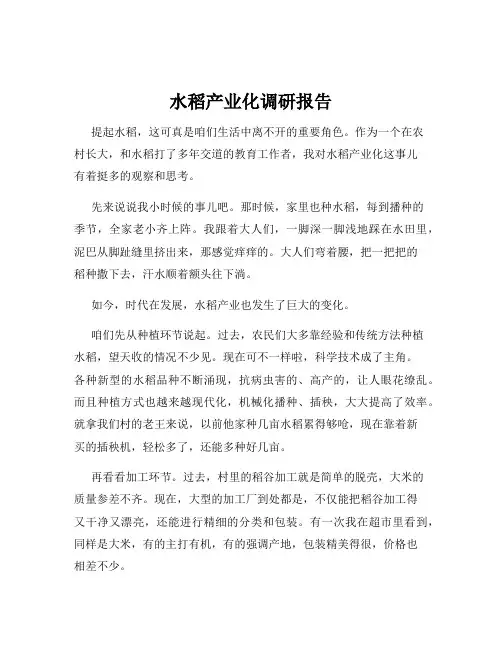 水稻产业化调研报告

提起水稻，这可真是咱们生活中离不开的重要角色。作为一个在农村长大，和水稻打了多年交道的教育工作者，我对水稻产业化这事儿有着挺多的观察和思考。

先来说说我小时候的事儿吧。那时候，家里也种水稻，每到播种的季节，全家老小齐上阵。我跟着大人们，一脚深一脚浅地踩在水田里，泥巴从脚趾缝里挤出来，那感觉痒痒的。大人们弯着腰，把一把把的稻种撒下去，汗水顺着额头往下淌。

如今，时代在发展，水稻产业也发生了巨大的变化。

咱们先从种植环节说起。过去，农民们大多靠经验和传统方法种植水稻，望天收的情况不少见。现在可不一样啦，科学技术成了主角。各种新型的水稻品种不断涌现，抗病虫害的、高产的，让人眼花缭乱。而且种植方式也越来越现代化，机械化播种、插秧，大大提高了效率。就拿我们村的老王来说，以前他家种几亩水稻累得够呛，现在靠着新买的插秧机，轻松多了，还能多种好几亩。

再看看加工环节。过去，村里的稻谷加工就是简单的脱壳，大米的质量参差不齐。现在，大型的加工厂到处都是，不仅能把稻谷加工得又干净又漂亮，还能进行精细的分类和包装。有一次我在超市里看到，同样是大米，有的主打有机，有的强调产地，包装精美得很，价格也相差不少。